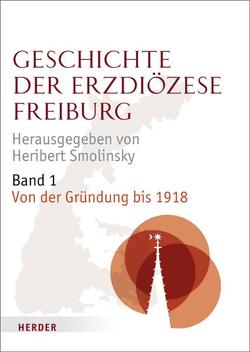 GESCHICHTE DER ERZDIÖZESE FREIBURG

Herausgegeben von Heribert Smolinsky

Band 1
Von der Gründung bis 1918

HERDER